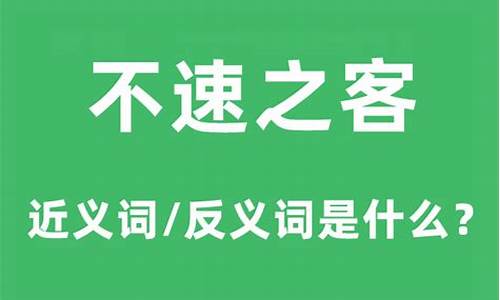 不速之客

近义词/反义词是什么？